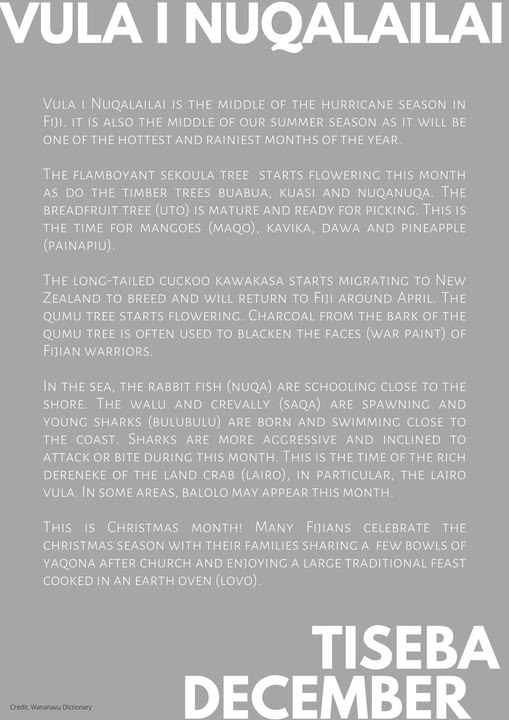 VULA I NUQALAILAI

Vula i Nuqalailai is the middle of the hurricane season in Fiji. it is also the middle of our summer season as it will be one of the hottest and rainiest months of the year.

The flamboyant sekoula tree starts flowering this month as do the timber trees buabua, kuasi and nuqanuqa. The breadfruit tree (uto) is mature and ready for picking. This is the time for mangoes (maqo), kavika, dawa and pineapple (painapiu).

The long-tailed cuckoo kawakasa starts migrating to New Zealand to breed and will return to Fiji around April. The qumu tree starts flowering. Charcoal from the bark of the qumu tree is often used to blacken the faces (war paint) of Fijian warriors.

In the sea, the rabbit fish (nuqa) are schooling close to the shore. The walu and crevally (saqa) are spawning and young sharks (bulubulu) are born and swimming close to the coast. Sharks are more aggressive and inclined to attack or bite during this month. This is the time of the rich dereneke of the land crab (lairo), in particular, the lairo vula. In some areas, balolo may appear this month.

This is Christmas month! Many Fijians celebrate the christmas season with their families sharing a few bowls of yaqona after church and enjoying a large traditional feast cooked in an earth oven (lovo).

TISEBA
DECEMBER

Credit: Wananavu Dictionary